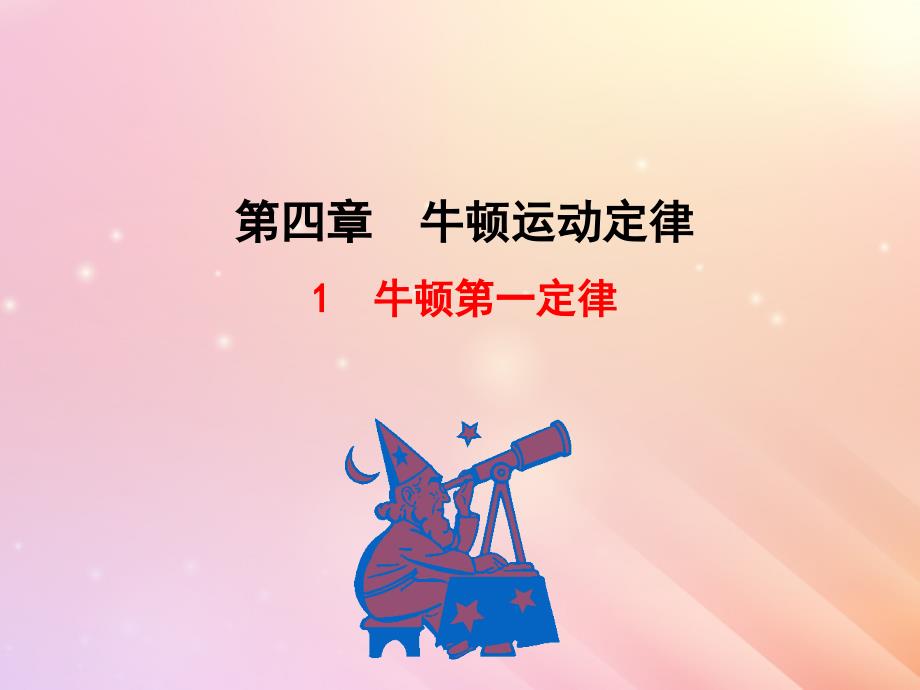 第四章　牛顿运动定律

1　牛顿第一定律